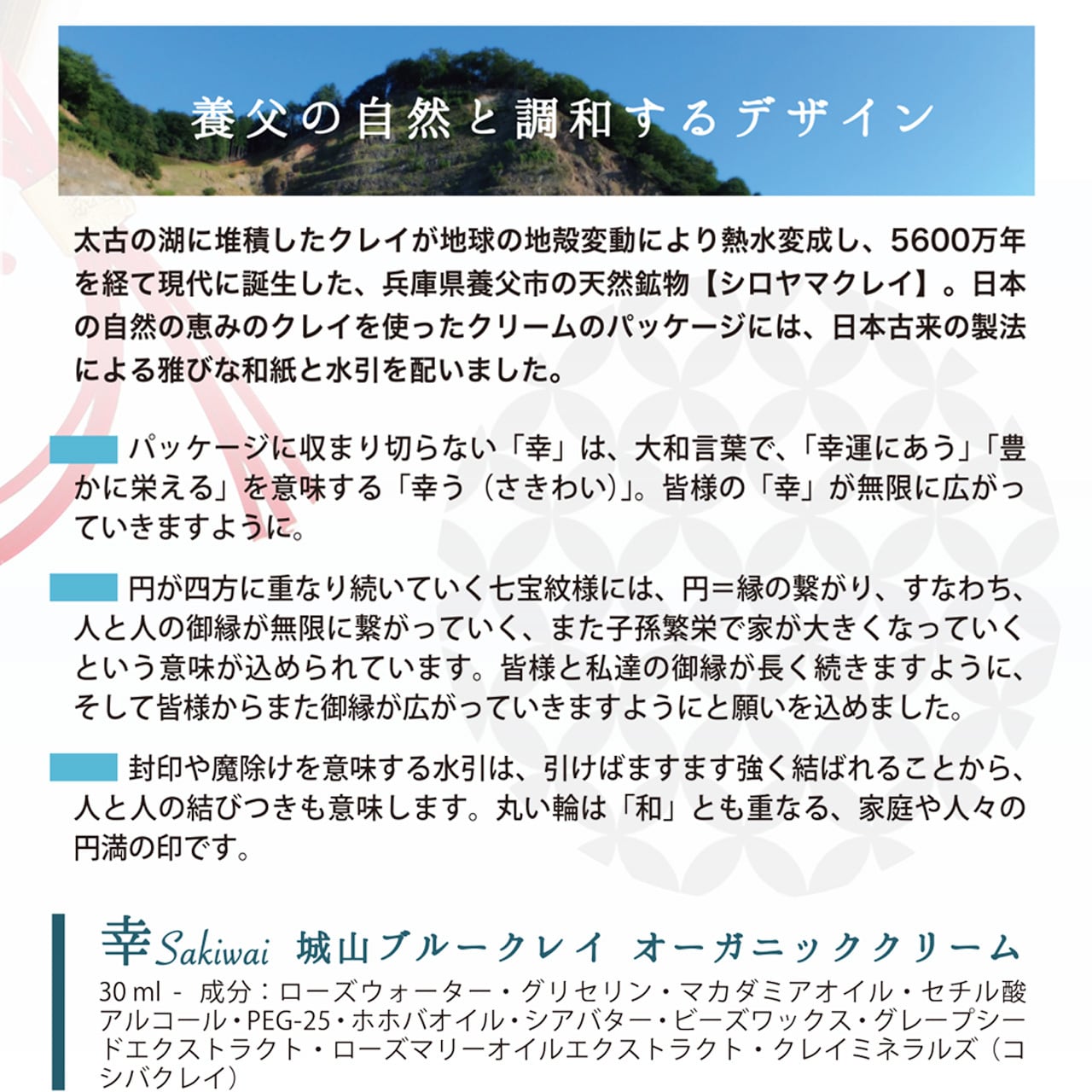 養父の自然と調和するデザイン

太古の湖に堆積したクレイが地球の地殻変動により熱水変成し、5600万年を経て現代に誕生した、兵庫県養父市の天然鉱物【シロヤマクレイ】。日本の自然の恵みのクレイを使ったクリームのパッケージには、日本古来の製法による雅びな和紙と水引を配いました。

パッケージに収まり切らない「幸」は、大和言葉で、「幸運にあう」「豊かに栄える」を意味する「幸う（さきわい）」。皆様の「幸」が無限に広がっていきますように。

円が四方に重なり続いていく七宝紋様には、円＝縁の繋がり、すなわち、人と人の御縁が無限に繋がっていく、また子孫繁栄で家が大きくなっていくという意味が込められています。皆様と私達の御縁が長く続きますように、そして皆様からまた御縁が広がっていきますようにと願いを込めました。

封印や魔除けを意味する水引は、引けばますます強く結ばれることから、人と人の結びつきも意味します。丸い輪は「和」とも重なる、家庭や人々の円満の印です。

幸 Sakiwai 城山ブルークレイ オーガニッククリーム
30 ml - 成分：ローズウォーター・グリセリン・マカダミアオイル・セチル酸アルコール・PEG-25・ホホバオイル・シアバター・ビーズワックス・グレープシードエクストラクト・ローズマリーオイルエクストラクト・クレイミネラルズ（コシバクレイ）